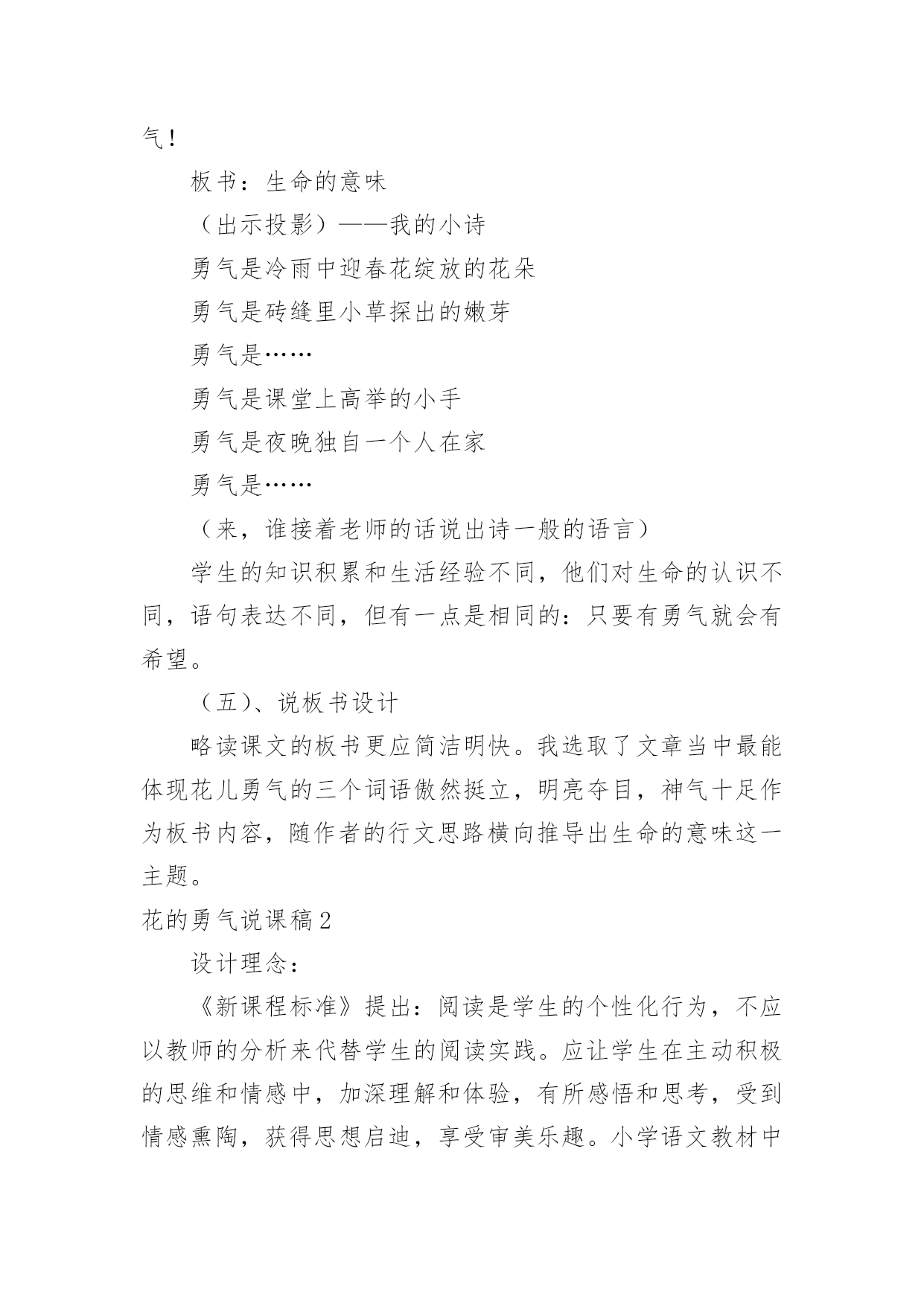 气！

板书：生命的意味

（出示投影）——我的小诗

勇气是冷雨中迎春花绽放的花朵

勇气是砖缝里小草探出的嫩芽

勇气是……

勇气是课堂上高举的小手

勇气是夜晚独自一个人在家

勇气是……

（来，谁接着老师的话说出诗一般的语言）

学生的知识积累和生活经验不同，他们对生命的认识不同，语句表达不同，但有一点是相同的：只要有勇气就会有希望。

（五）、说板书设计

略读课文的板书更应简洁明快。我选取了文章当中最能体现花儿勇气的三个词语傲然挺立，明亮夺目，神气十足作为板书内容，随作者的行文思路横向推导出生命的意味这一主题。

花的勇气说课稿2

设计理念：

《新课程标准》提出：阅读是学生的个性化行为，不应以教师的分析来代替学生的阅读实践。应让学生在主动积极的思维和情感中，加深理解和体验，有所感悟和思考，受到情感熏陶，获得思想启迪，享受审美乐趣。小学语文教材中